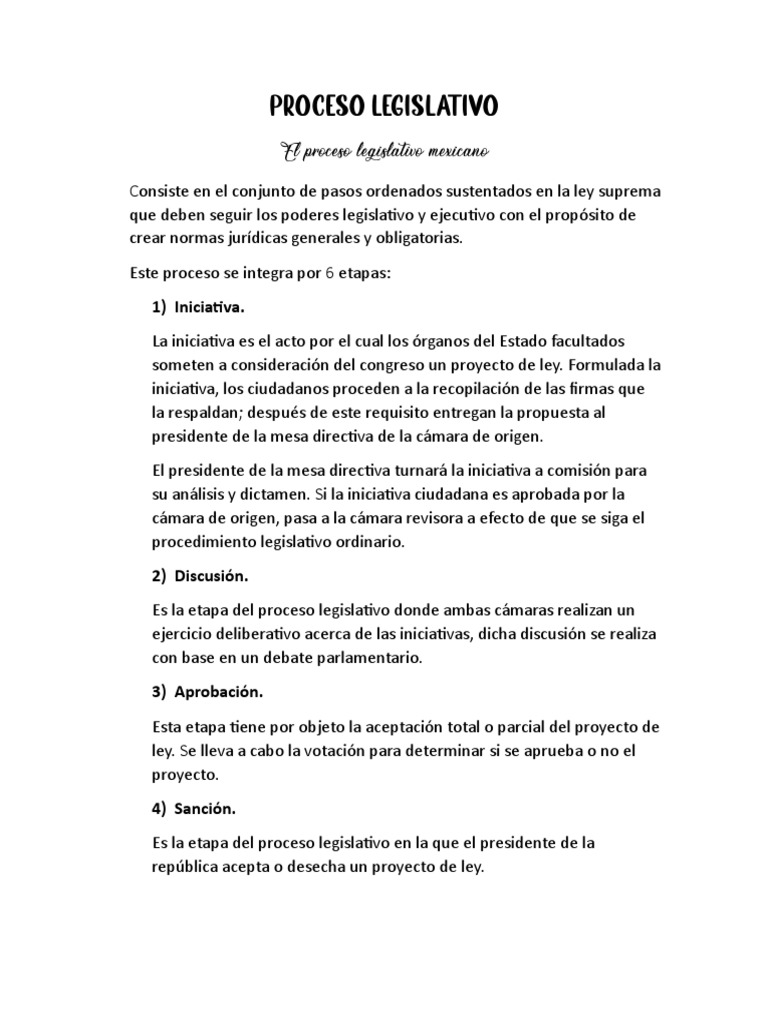 PROCESO LEGISLATIVO

El proceso legislativo mexicano

Consiste en el conjunto de pasos ordenados sustentados en la ley suprema que deben seguir los poderes legislativo y ejecutivo con el propósito de crear normas jurídicas generales y obligatorias.

Este proceso se integra por 6 etapas:

1) Iniciativa.

La iniciativa es el acto por el cual los órganos del Estado facultados someten a consideración del congreso un proyecto de ley. Formulada la iniciativa, los ciudadanos proceden a la recopilación de las firmas que la respaldan; después de este requisito entregan la propuesta al presidente de la mesa directiva de la cámara de origen.

El presidente de la mesa directiva turnará la iniciativa a comisión para su análisis y dictamen. Si la iniciativa ciudadana es aprobada por la cámara de origen, pasa a la cámara revisora a efecto de que se siga el procedimiento legislativo ordinario.

2) Discusión.

Es la etapa del proceso legislativo donde ambas cámaras realizan un ejercicio deliberativo acerca de las iniciativas, dicha discusión se realiza con base en un debate parlamentario.

3) Aprobación.

Esta etapa tiene por objeto la aceptación total o parcial del proyecto de ley. Se lleva a cabo la votación para determinar si se aprueba o no el proyecto.

4) Sanción.

Es la etapa del proceso legislativo en la que el presidente de la república acepta o desecha un proyecto de ley.